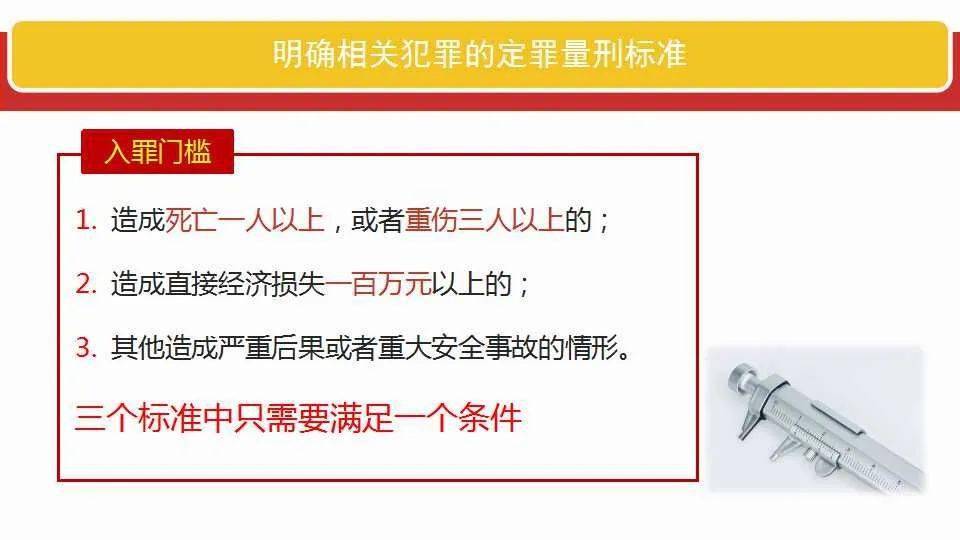 明确相关犯罪的定罪量刑标准

入罪门槛

1. 造成死亡一人以上，或者重伤三人以上的；

2. 造成直接经济损失一百万元以上的；

3. 其他造成严重后果或者重大安全事故的情形。

三个标准中只需要满足一个条件